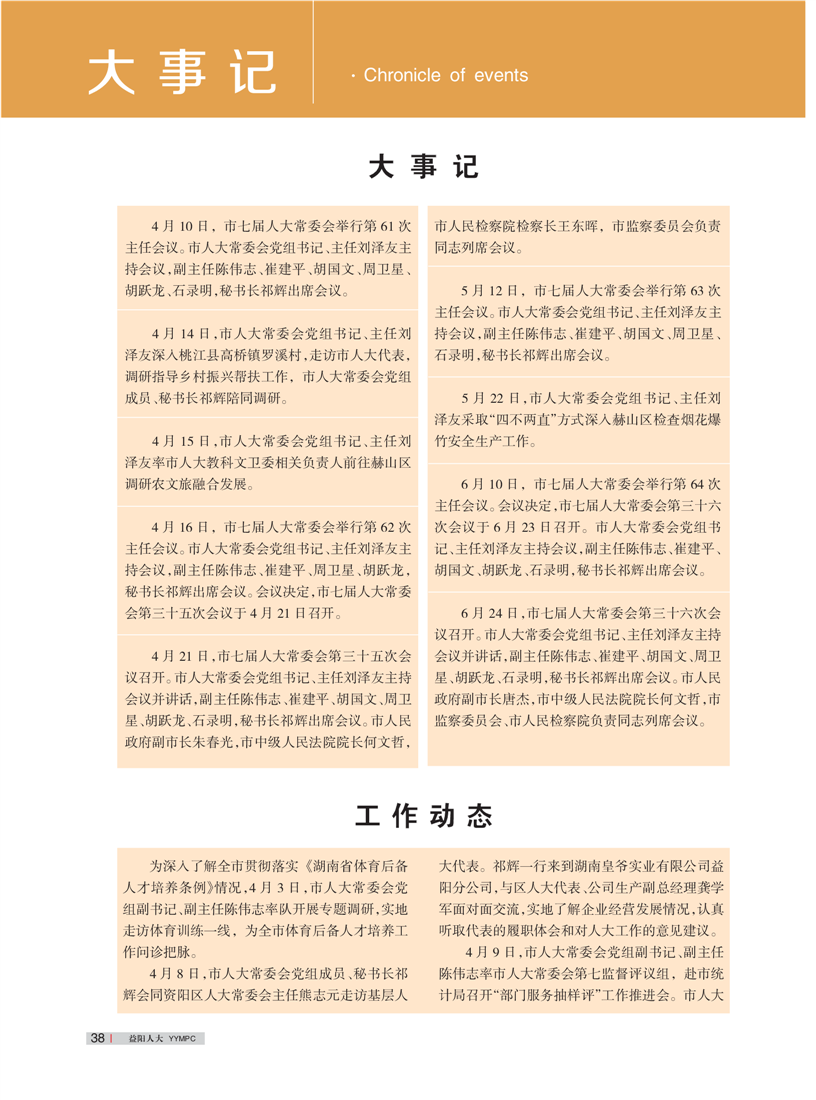 大事记

· Chronicle of events

大事记

4月10日，市七届人大常委会举行第61次主任会议。市人大常委会党组书记、主任刘泽友主持会议，副主任陈伟志、崔建平、胡国文、周卫星、胡跃龙、石录明，秘书长祁辉出席会议。

4月14日，市人大常委会党组书记、主任刘泽友深入桃江县高桥镇罗溪村，走访市人大代表，调研指导乡村振兴帮扶工作，市人大常委会党组成员、秘书长祁辉陪同调研。

4月15日，市人大常委会党组书记、主任刘泽友率市人大教科文卫委相关负责人前往赫山区调研农文旅融合发展。

4月16日，市七届人大常委会举行第62次主任会议。市人大常委会党组书记、主任刘泽友主持会议，副主任陈伟志、崔建平、周卫星、胡跃龙，秘书长祁辉出席会议。会议决定，市七届人大常委会第三十五次会议于4月21日召开。

4月21日，市七届人大常委会第三十五次会议召开。市人大常委会党组书记、主任刘泽友主持会议并讲话，副主任陈伟志、崔建平、胡国文、周卫星、胡跃龙、石录明，秘书长祁辉出席会议。市人民政府副市长朱春光，市中级人民法院院长何文哲，市人民检察院检察长王东晖，市监察委员会负责同志列席会议。

5月12日，市七届人大常委会举行第63次主任会议。市人大常委会党组书记、主任刘泽友主持会议，副主任陈伟志、崔建平、胡国文、周卫星、石录明，秘书长祁辉出席会议。

5月22日，市人大常委会党组书记、主任刘泽友采取“四不两直”方式深入赫山区检查烟花爆竹安全生产工作。

6月10日，市七届人大常委会举行第64次主任会议。会议决定，市七届人大常委会第三十六次会议于6月23日召开。市人大常委会党组书记、主任刘泽友主持会议，副主任陈伟志、崔建平、胡国文、胡跃龙、石录明，秘书长祁辉出席会议。

6月24日，市七届人大常委会第三十六次会议召开。市人大常委会党组书记、主任刘泽友主持会议并讲话，副主任陈伟志、崔建平、胡国文、周卫星、胡跃龙、石录明，秘书长祁辉出席会议。市人民政府副市长唐杰，市中级人民法院院长何文哲，市监察委员会、市人民检察院负责同志列席会议。

工作动态

为深入了解全市贯彻落实《湖南省体育后备人才培养条例》情况，4月3日，市人大常委会党组副书记、副主任陈伟志率队开展专题调研，实地走访体育训练一线，为全市体育后备人才培养工作问诊把脉。

4月8日，市人大常委会党组成员、秘书长祁辉会同资阳区人大常委会主任熊志元走访基层人大代表。祁辉一行来到湖南皇爷实业有限公司益阳分公司，与区人大代表、公司生产副总经理龚学军面对面交流，实地了解企业经营发展情况，认真听取代表的履职体会和对人大工作的意见建议。

4月9日，市人大常委会党组副书记、副主任陈伟志率市人大常委会第七监督评议组，赴市统计局召开“部门服务抽样评”工作推进会。市人大

38 | 益阳人大 YYMPC